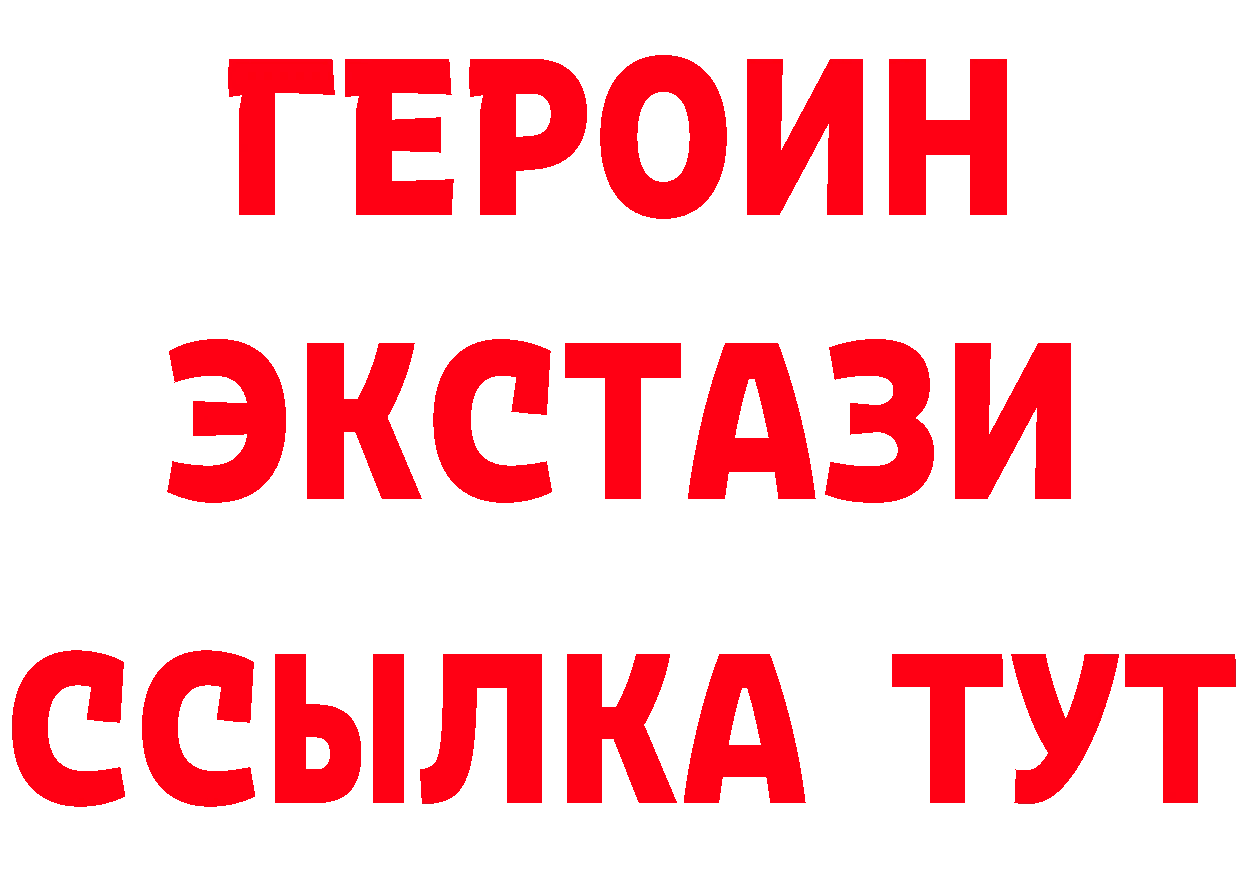 ГЕРОИН
ЭКСТАЗИ
ССЫЛКА ТУТ